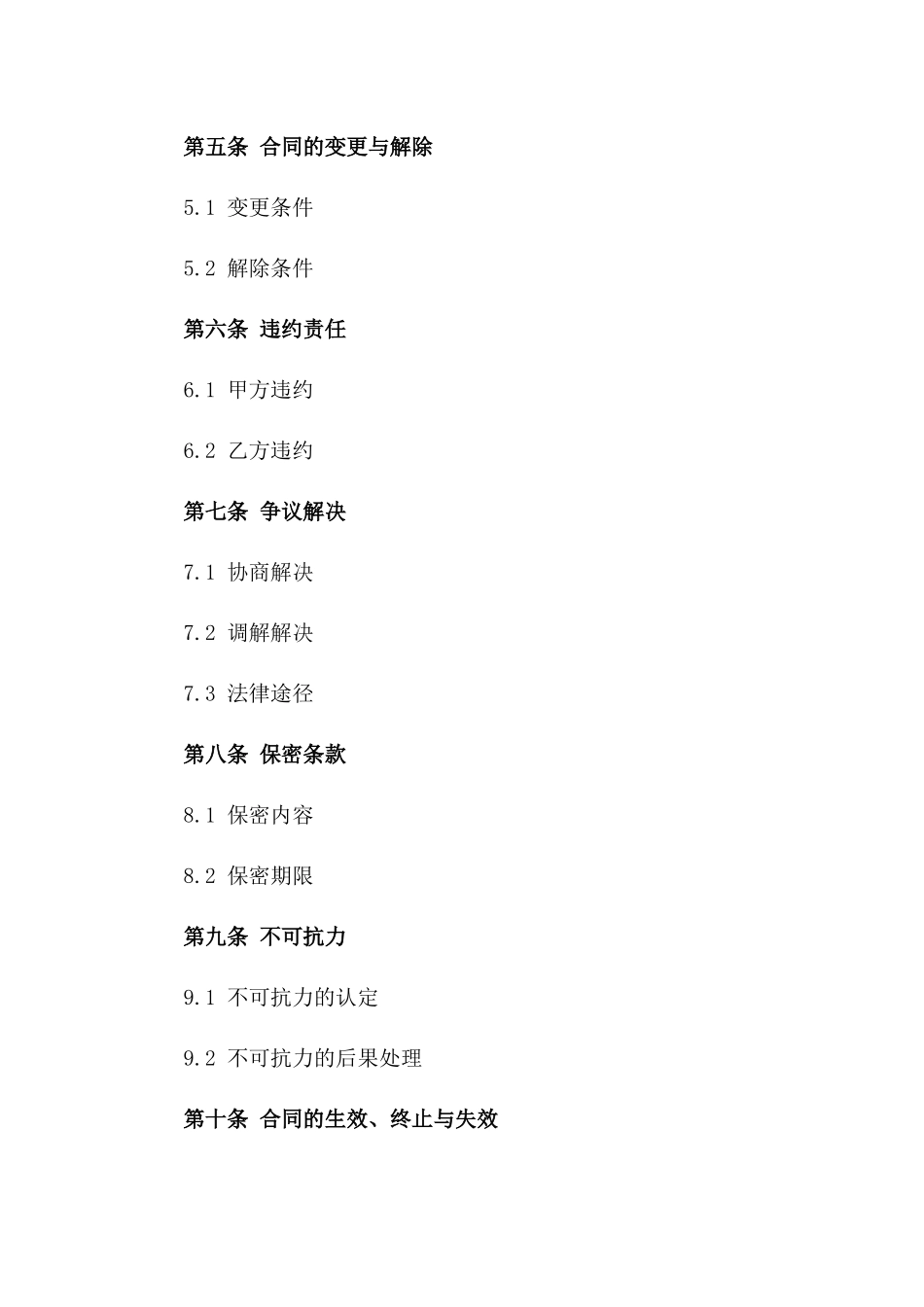 第五条 合同的变更与解除

5.1 变更条件

5.2 解除条件

第六条 违约责任

6.1 甲方违约

6.2 乙方违约

第七条 争议解决

7.1 协商解决

7.2 调解解决

7.3 法律途径

第八条 保密条款

8.1 保密内容

8.2 保密期限

第九条 不可抗力

9.1 不可抗力的认定

9.2 不可抗力的后果处理

第十条 合同的生效、终止与失效